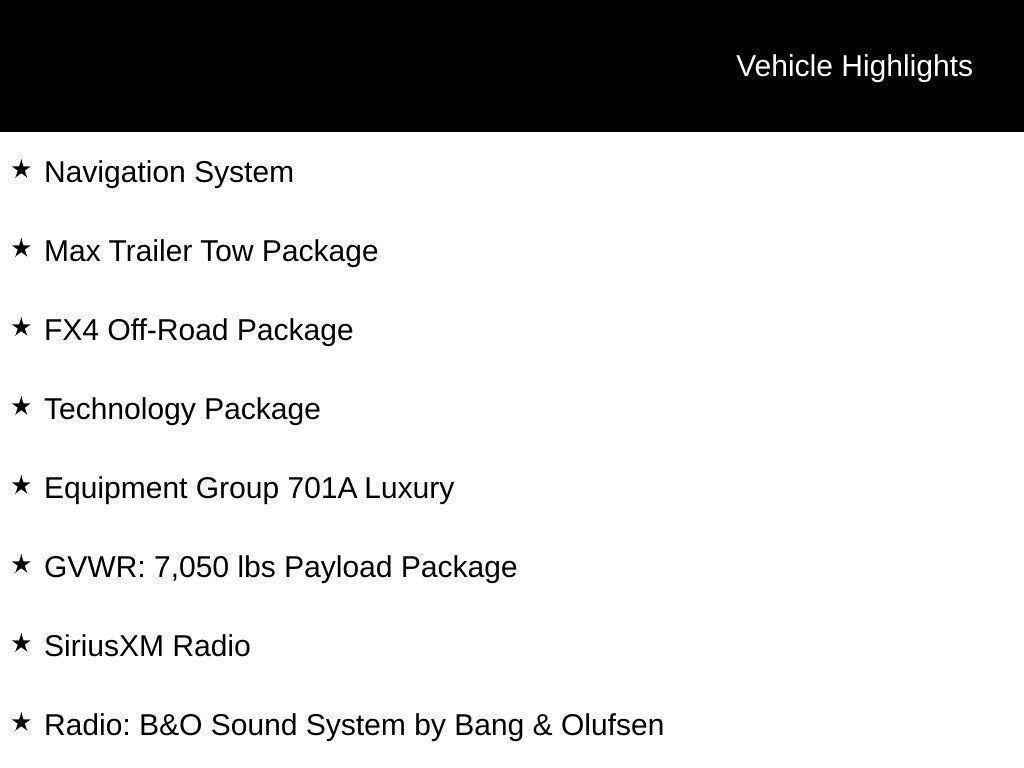 Vehicle Highlights

★ Navigation System

★ Max Trailer Tow Package

★ FX4 Off-Road Package

★ Technology Package

★ Equipment Group 701A Luxury

★ GVWR: 7,050 lbs Payload Package

★ SiriusXM Radio

★ Radio: B&O Sound System by Bang & Olufsen